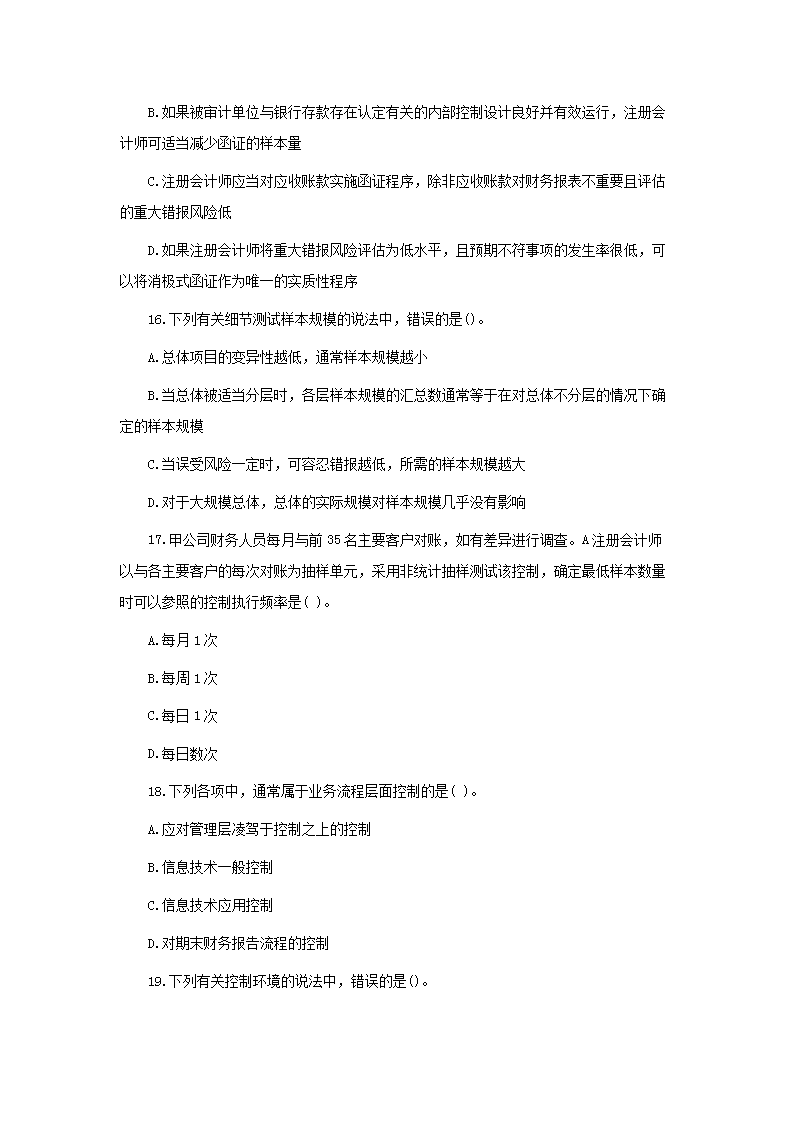 B.如果被审计单位与银行存款存在认定有关的内部控制设计良好并有效运行，注册会计师可适当减少函证的样本量

C.注册会计师应当对应收账款实施函证程序，除非应收账款对财务报表不重要且评估的重大错报风险低

D.如果注册会计师将重大错报风险评估为低水平，且预期不符事项的发生率很低，可以将消极式函证作为唯一的实质性程序

16.下列有关细节测试样本规模的说法中，错误的是()。

A.总体项目的变异性越低，通常样本规模越小

B.当总体被适当分层时，各层样本规模的汇总数通常等于在对总体不分层的情况下确定的样本规模

C.当误受风险一定时，可容忍错报越低，所需的样本规模越大

D.对于大规模总体，总体的实际规模对样本规模几乎没有影响

17.甲公司财务人员每月与前 35 名主要客户对账，如有差异进行调查。A注册会计师以与各主要客户的每次对账为抽样单元，采用非统计抽样测试该控制，确定最低样本数量时可以参照的控制执行频率是( )。

A.每月 1 次

B.每周 1 次

C.每日 1 次

D.每日数次

18.下列各项中，通常属于业务流程层面控制的是( )。

A.应对管理层凌驾于控制之上的控制

B.信息技术一般控制

C.信息技术应用控制

D.对期末财务报告流程的控制

19.下列有关控制环境的说法中，错误的是()。